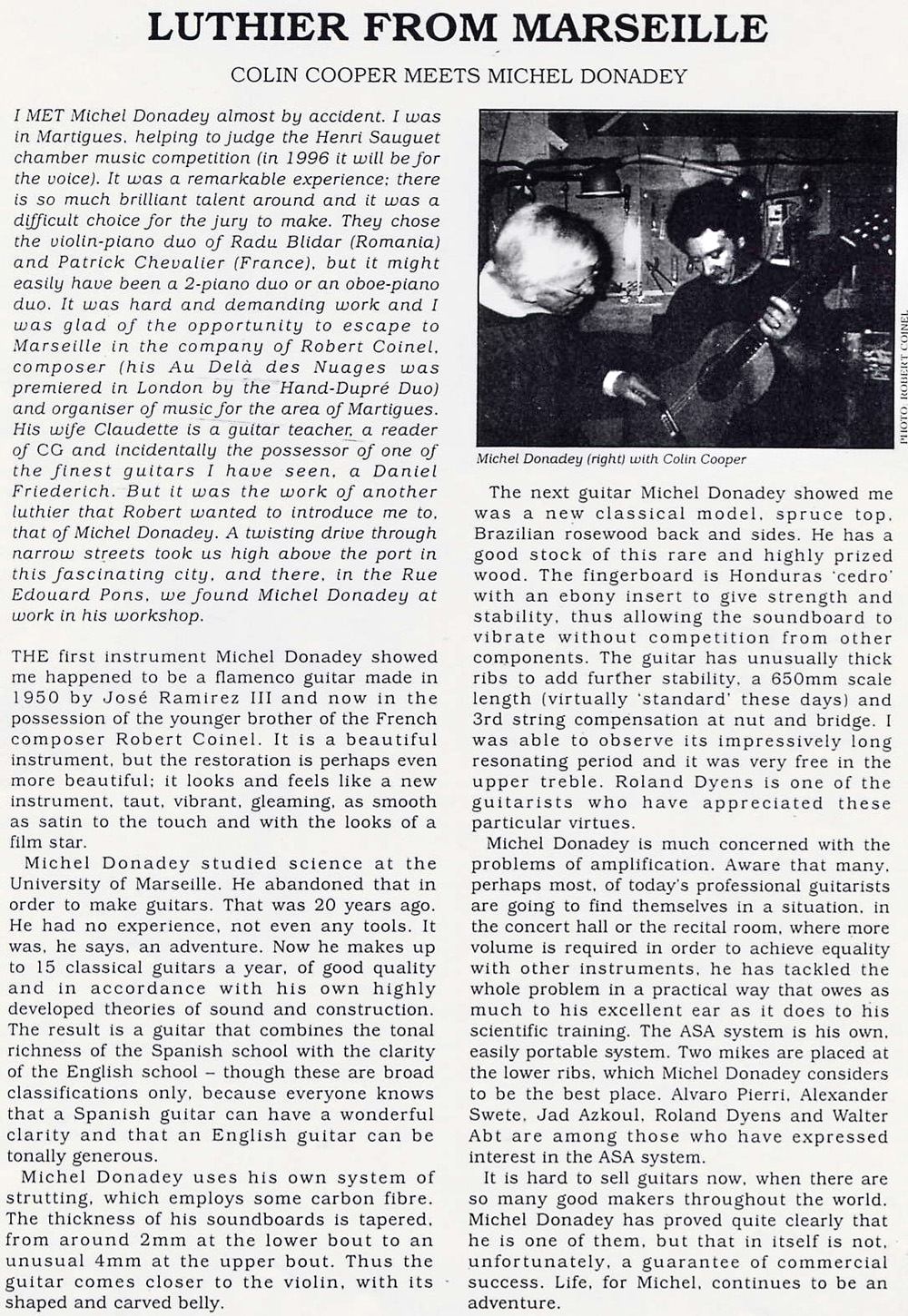 LUTHIER FROM MARSEILLE

COLIN COOPER MEETS MICHEL DONADEY

I MET Michel Donadey almost by accident. I was in Martigues, helping to judge the Henri Sauguet chamber music competition (in 1996 it will be for the voice). It was a remarkable experience; there is so much brilliant talent around and it was a difficult choice for the jury to make. They chose the violin-piano duo of Radu Blidar (Romania) and Patrick Chevalier (France), but it might easily have been a 2-piano duo or an oboe-piano duo. It was hard and demanding work and I was glad of the opportunity to escape to Marseille in the company of Robert Coinel, composer (his Au Delà des Nuages was premiered in London by the Hand-Dupré Duo) and organiser of music for the area of Martigues. His wife Claudette is a guitar teacher, a reader of CG and incidentally the possessor of one of the finest guitars I have seen, a Daniel Friederich. But it was the work of another luthier that Robert wanted to introduce me to, that of Michel Donadey. A twisting drive through narrow streets took us high above the port in this fascinating city, and there, in the Rue Edouard Pons, we found Michel Donadey at work in his workshop.

THE first instrument Michel Donadey showed me happened to be a flamenco guitar made in 1950 by José Ramirez III and now in the possession of the younger brother of the French composer Robert Coinel. It is a beautiful instrument, but the restoration is perhaps even more beautiful; it looks and feels like a new instrument, taut, vibrant, gleaming, as smooth as satin to the touch and with the looks of a film star.

Michel Donadey studied science at the University of Marseille. He abandoned that in order to make guitars. That was 20 years ago. He had no experience, not even any tools. It was, he says, an adventure. Now he makes up to 15 classical guitars a year, of good quality and in accordance with his own highly developed theories of sound and construction. The result is a guitar that combines the tonal richness of the Spanish school with the clarity of the English school – though these are broad classifications only, because everyone knows that a Spanish guitar can have a wonderful clarity and that an English guitar can be tonally generous.

Michel Donadey uses his own system of strutting, which employs some carbon fibre. The thickness of his soundboards is tapered, from around 2mm at the lower bout to an unusual 4mm at the upper bout. Thus the guitar comes closer to the violin, with its shaped and carved belly.

PHOTO: ROBERT COINEL

Michel Donadey (right) with Colin Cooper

The next guitar Michel Donadey showed me was a new classical model, spruce top, Brazilian rosewood back and sides. He has a good stock of this rare and highly prized wood. The fingerboard is Honduras 'cedro' with an ebony insert to give strength and stability, thus allowing the soundboard to vibrate without competition from other components. The guitar has unusually thick ribs to add further stability, a 650mm scale length (virtually 'standard' these days) and 3rd string compensation at nut and bridge. I was able to observe its impressively long resonating period and it was very free in the upper treble. Roland Dyens is one of the guitarists who have appreciated these particular virtues.

Michel Donadey is much concerned with the problems of amplification. Aware that many, perhaps most, of today's professional guitarists are going to find themselves in a situation, in the concert hall or the recital room, where more volume is required in order to achieve equality with other instruments, he has tackled the whole problem in a practical way that owes as much to his excellent ear as it does to his scientific training. The ASA system is his own, easily portable system. Two mikes are placed at the lower ribs, which Michel Donadey considers to be the best place. Alvaro Pierri, Alexander Swete, Jad Azkoul, Roland Dyens and Walter Abt are among those who have expressed interest in the ASA system.

It is hard to sell guitars now, when there are so many good makers throughout the world. Michel Donadey has proved quite clearly that he is one of them, but that in itself is not, unfortunately, a guarantee of commercial success. Life, for Michel, continues to be an adventure.